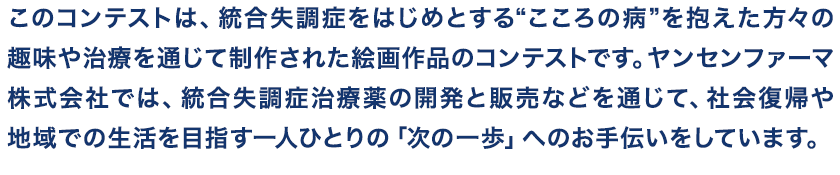 このコンテストは、統合失調症をはじめとする“こころの病”を抱えた方々の趣味や治療を通じて制作された絵画作品のコンテストです。ヤンセンファーマ株式会社では、統合失調症治療薬の開発と販売などを通じて、社会復帰や地域での生活を目指す一人ひとりの「次の一歩」へのお手伝いをしています。